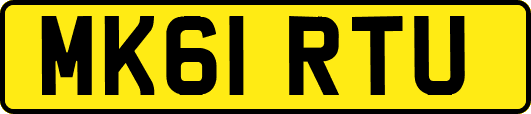 MK61 RTU